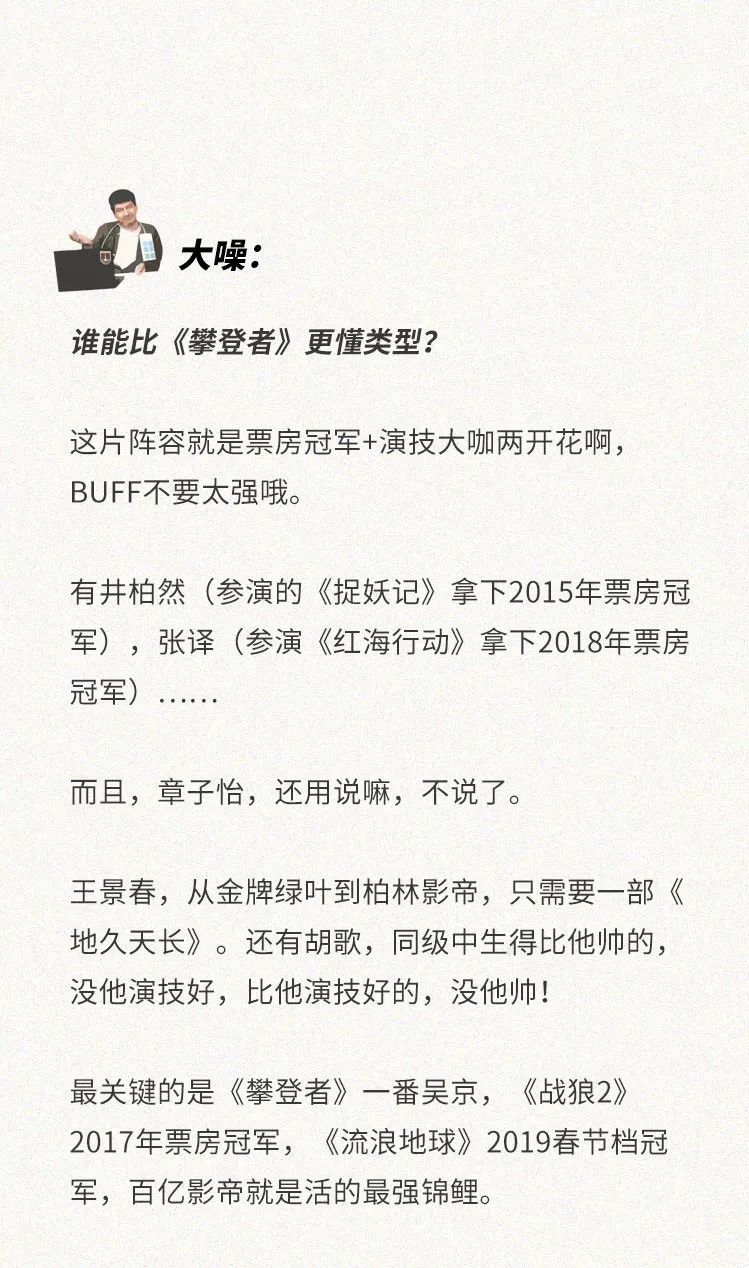 大噪：

谁能比《攀登者》更懂类型？

这片阵容就是票房冠军+演技大咖两开花啊，BUFF不要太强哦。

有井柏然（参演的《捉妖记》拿下2015年票房冠军），张译（参演《红海行动》拿下2018年票房冠军）……

而且，章子怡，还用说嘛，不说了。

王景春，从金牌绿叶到柏林影帝，只需要一部《地久天长》。还有胡歌，同级中生得比他帅的，没他演技好，比他演技好的，没他帅！

最关键的是《攀登者》一番吴京，《战狼2》2017年票房冠军，《流浪地球》2019春节档冠军，百亿影帝就是活的最强锦鲤。